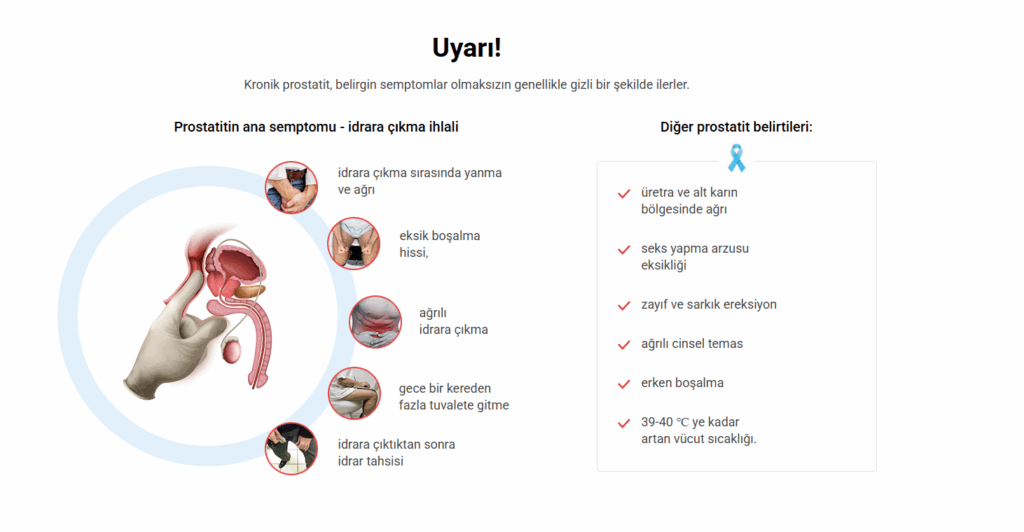 Uyarı!

Kronik prostatit, belirgin semptomlar olmaksızın genellikle gizli bir şekilde ilerler.

Prostatitin ana semptomu - idrara çıkma ihlali

idrara çıkma sırasında yanma ve ağrı

eksik boşalma hissi,

ağrılı idrara çıkma

gece bir kereden fazla tuvalete gitme

idrara çıktıktan sonra idrar tahsisi

Diğer prostatit belirtileri:

üretra ve alt karın bölgesinde ağrı

seks yapma arzusu eksikliği

zayıf ve sarkık ereksiyon

ağrılı cinsel temas

erken boşalma

39-40 ℃ ye kadar artan vücut sıcaklığı.